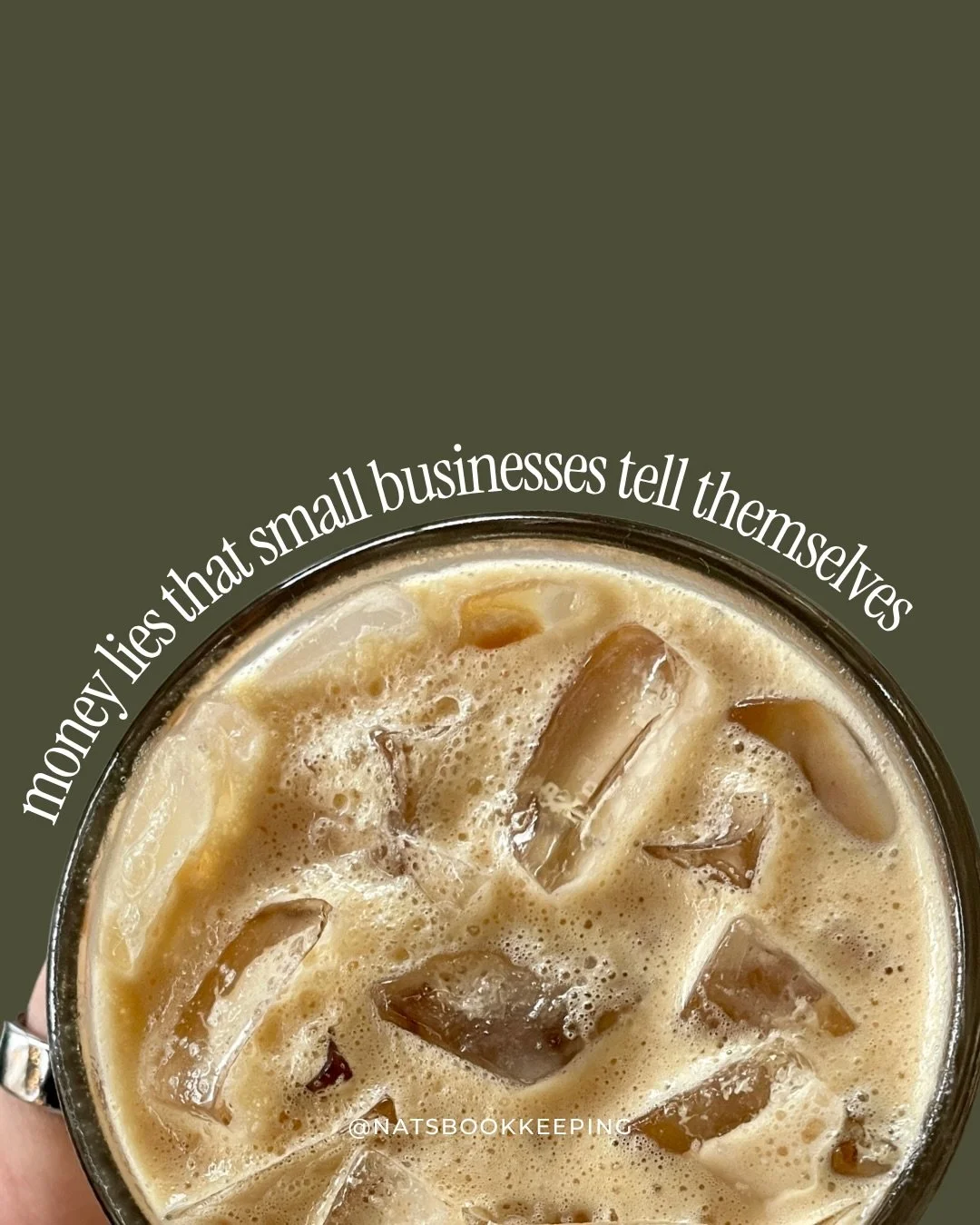 money lies that small businesses tell themselves

@NATSBOOKKEEPING